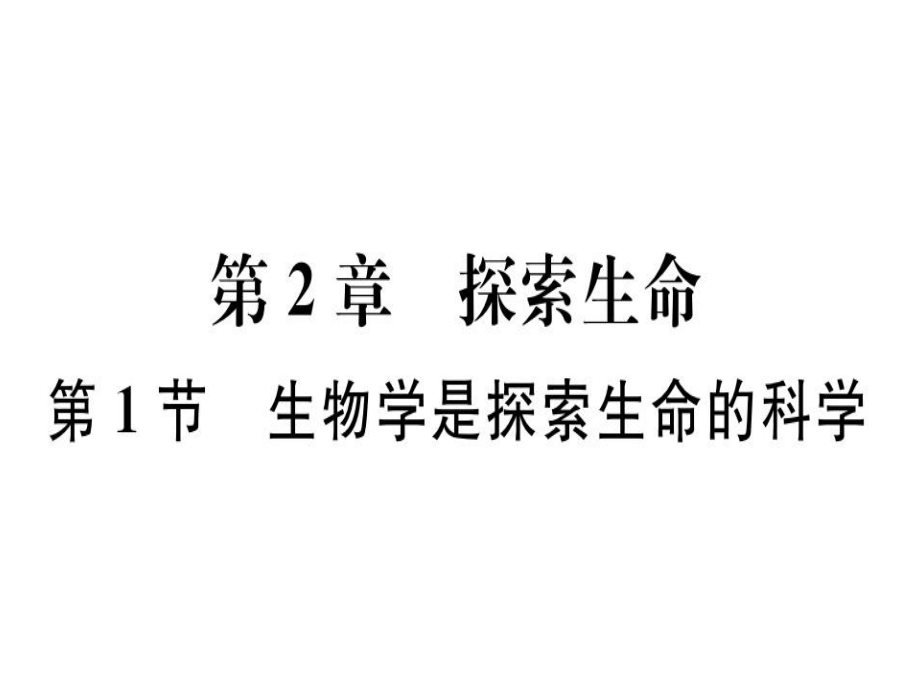 第 2 章　探索生命

第 1 节　生物学是探索生命的科学